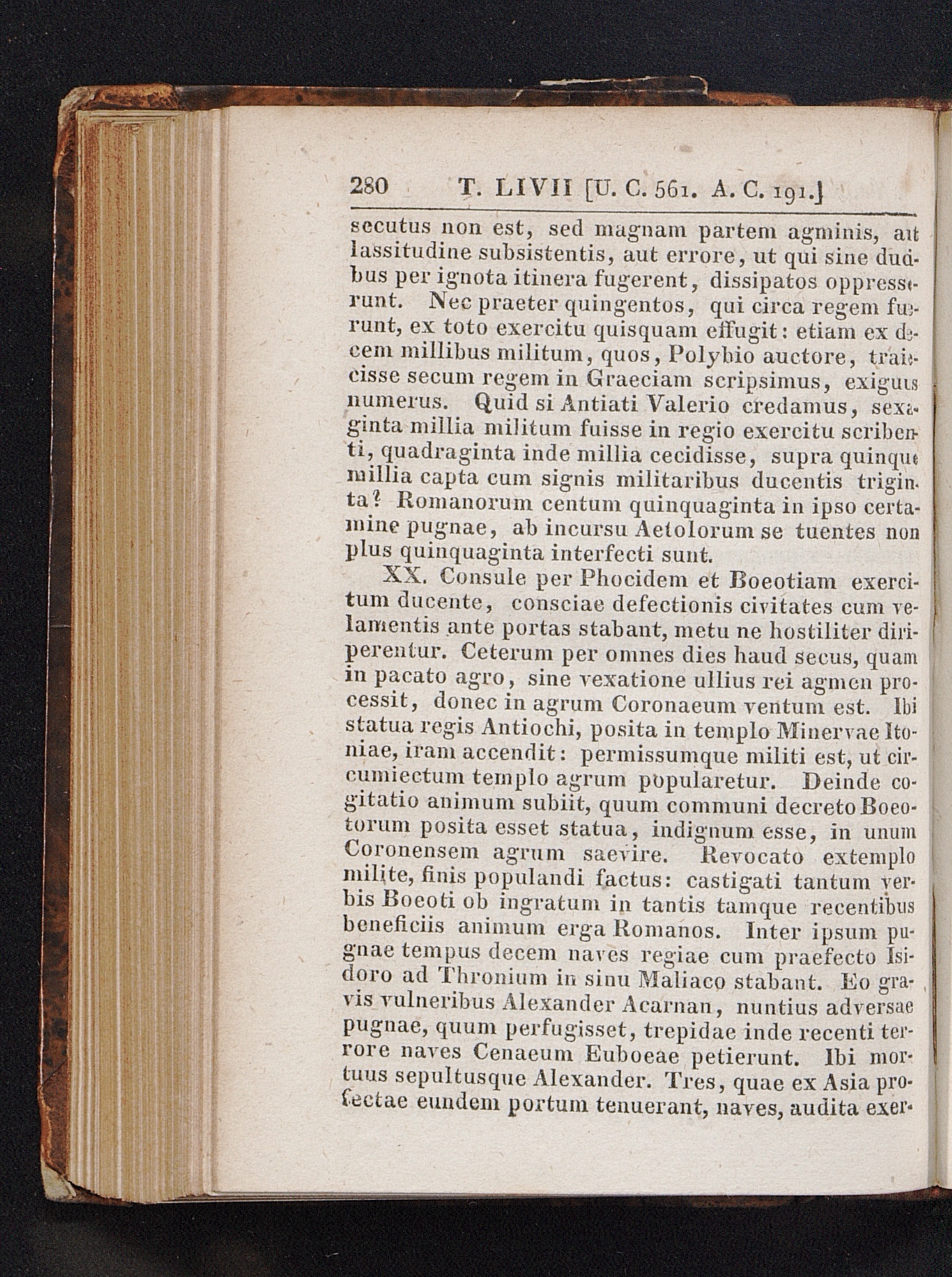 280 T. LIVII [U. C. 561. A. C. 191.]

secutus non est, sed magnam partem agminis, aut lassitudine subsistentis, aut errore, ut qui sine ducibus per ignota itinera fugerent, dissipatos oppresserunt. Nec praeter quingentos, qui circa regem fuerunt, ex toto exercitu quisquam effugit: etiam ex decem millibus militum, quos, Polybio auctore, traiecisse secum regem in Graeciam scripsimus, exiguus numerus. Quid si Antiati Valerio credamus, sexaginta millia militum fuisse in regio exercitu scribenti, quadraginta inde millia cecidisse, supra quinque millia capta cum signis militaribus ducentis triginta? Romanorum centum quinquaginta in ipso certamine pugnae, ab incursu Aetolorum se tuentes non plus quinquaginta interfecti sunt.

XX. Consule per Phocidem et Boeotiam exercitum ducente, consciae defectionis civitates cum velamentis ante portas stabant, metu ne hostiliter diriperentur. Ceterum per omnes dies haud secus, quam in pacato agro, sine vexatione ullius rei agmen processit, donec in agrum Coronaeum ventum est. Ibi statua regis Antiochi, posita in templo Minervae Itoniae, iram accendit: permissumque militi est, ut circumiectum templo agrum popularetur. Deinde cogitatio animum subiit, quum communi decreto Boeotorum posita esset statua, indignum esse, in unum Coronensem agrum saevire. Revocato extemplo milite, finis populandi factus: castigati tantum verbis Boeoti ob ingratum in tantis tamque recentibus beneficiis animum erga Romanos. Inter ipsum pugnae tempus decem naves regiae cum praefecto Isidoro ad Thronium in sinu Maliaco stabant. Eo gravis vulneribus Alexander Acarnan, nuntius adversae pugnae, quum perfugisset, trepidae inde recenti terrore naves Cenaeum Euboeae petierunt. Ibi mortuus sepultusque Alexander. Tres, quae ex Asia profectae eundem portum tenuerant, naves, audita exer-